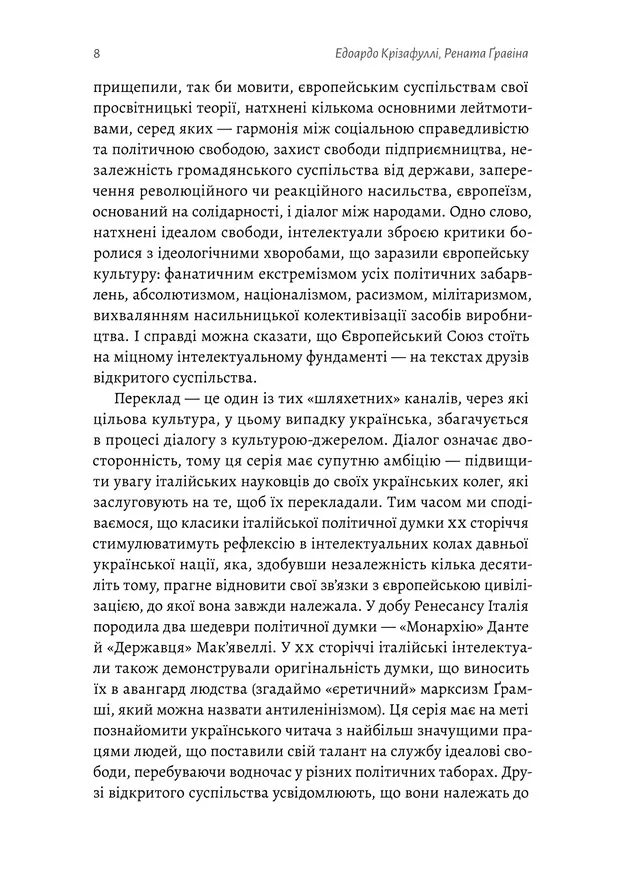 8 Едоардо Крізафуллі, Рената Ґравіна

прищепили, так би мовити, європейським суспільствам свої просвітницькі теорії, натхнені кількома основними лейтмотивами, серед яких — гармонія між соціальною справедливістю та політичною свободою, захист свободи підприємництва, незалежність громадянського суспільства від держави, заперечення революційного чи реакційного насильства, європеїзм, оснований на солідарності, і діалог між народами. Одно слово, натхнені ідеалом свободи, інтелектуали зброєю критики боролися з ідеологічними хворобами, що заразили європейську культуру: фанатичним екстремізмом усіх політичних забарвлень, абсолютизмом, націоналізмом, расизмом, мілітаризмом, вихвалянням насильницької колективізації засобів виробництва. І справді можна сказати, що Європейський Союз стоїть на міцному інтелектуальному фундаменті — на текстах друзів відкритого суспільства.

Переклад — це один із тих «шляхетних» каналів, через які цільова культура, у цьому випадку українська, збагачується в процесі діалогу з культурою-джерелом. Діалог означає двосторонність, тому ця серія має супутню амбіцію — підвищити увагу італійських науковців до своїх українських колег, які заслуговують на те, щоб їх перекладали. Тим часом ми сподіваємося, що класики італійської політичної думки XX сторіччя стимулюватимуть рефлексію в інтелектуальних колах давньої української нації, яка, здобувши незалежність кілька десятиліть тому, прагне відновити свої зв'язки з європейською цивілізацією, до якої вона завжди належала. У добу Ренесансу Італія породила два шедеври політичної думки — «Монархію» Данте й «Державця» Мак'явеллі. У XX сторіччі італійські інтелектуали також демонстрували оригінальність думки, що виносить їх в авангард людства (згадаймо «єретичний» марксизм Ґрамші, який можна назвати антиленінізмом). Ця серія має на меті познайомити українського читача з найбільш значущими працями людей, що поставили свій талант на службу ідеалові свободи, перебуваючи водночас у різних політичних таборах. Друзі відкритого суспільства усвідомлюють, що вони належать до